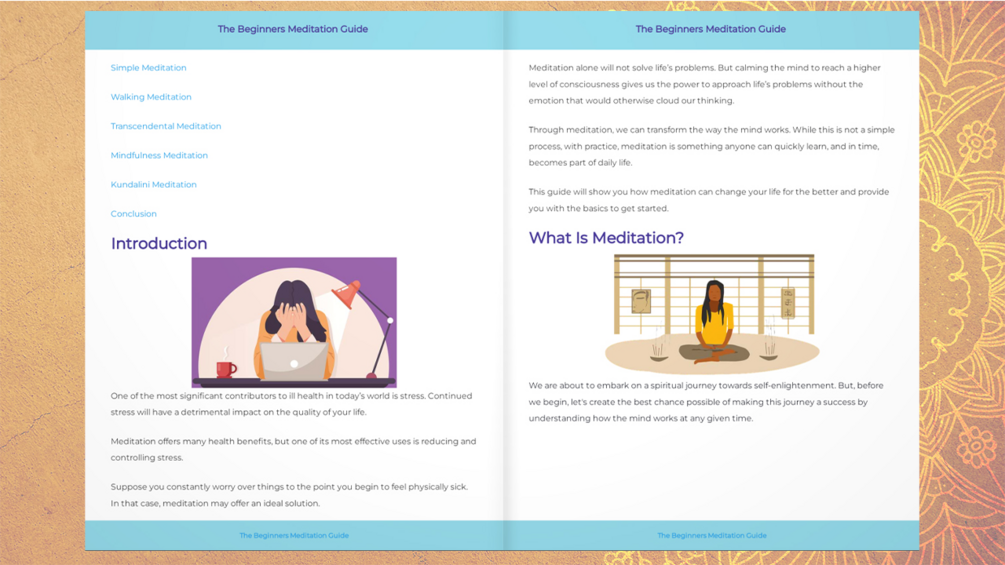 The Beginners Meditation Guide

Simple Meditation

Walking Meditation

Transcendental Meditation

Mindfulness Meditation

Kundalini Meditation

Conclusion

Introduction

One of the most significant contributors to ill health in today's world is stress. Continued stress will have a detrimental impact on the quality of your life.

Meditation offers many health benefits, but one of its most effective uses is reducing and controlling stress.

Suppose you constantly worry over things to the point you begin to feel physically sick. In that case, meditation may offer an ideal solution.

The Beginners Meditation Guide

The Beginners Meditation Guide

Meditation alone will not solve life's problems. But calming the mind to reach a higher level of consciousness gives us the power to approach life's problems without the emotion that would otherwise cloud our thinking.

Through meditation, we can transform the way the mind works. While this is not a simple process, with practice, meditation is something anyone can quickly learn, and in time, becomes part of daily life.

This guide will show you how meditation can change your life for the better and provide you with the basics to get started.

What Is Meditation?

We are about to embark on a spiritual journey towards self-enlightenment. But, before we begin, let's create the best chance possible of making this journey a success by understanding how the mind works at any given time.

The Beginners Meditation Guide